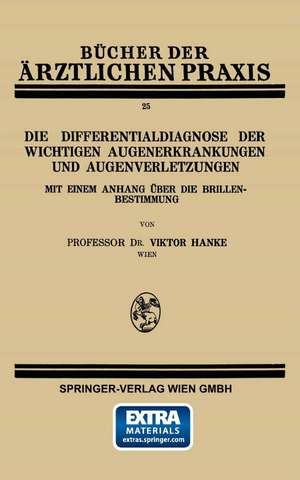 BÜCHER DER
ÄRZTLICHEN PRAXIS

25

DIE DIFFERENTIALDIAGNOSE DER WICHTIGEN AUGENERKRANKUNGEN UND AUGENVERLETZUNGEN

MIT EINEM ANHANG ÜBER DIE BRILLENBESTIMMUNG

VON

PROFESSOR DR. VIKTOR HANKE
WIEN

SPRINGER-VERLAG WIEN GMBH

EXTRA
MATERIALS
extras.springer.com